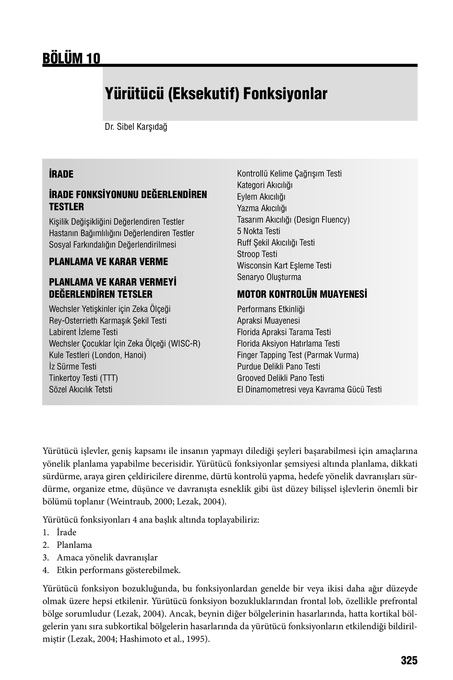 BÖLÜM 10

Yürütücü (Eksekutif) Fonksiyonlar

Dr. Sibel Karşıdağ

İRADE

İRADE FONKSİYONUNU DEĞERLENDİREN TESTLER
Kişilik Değişikliğini Değerlendiren Testler
Hastanın Bağımlılığını Değerlendiren Testler
Sosyal Farkındalığın Değerlendirilmesi

PLANLAMA VE KARAR VERME

PLANLAMA VE KARAR VERMEYİ DEĞERLENDİREN TETSLER
Wechsler Yetişkinler için Zeka Ölçeği
Rey-Osterrieth Karmaşık Şekil Testi
Labirent İzleme Testi
Wechsler Çocuklar İçin Zeka Ölçeği (WISC-R)
Kule Testleri (London, Hanoi)
İz Sürme Testi
Tinkertoy Testi (TTT)
Sözel Akıcılık Tetsti

Kontrollü Kelime Çağrışım Testi
Kategori Akıcılığı
Eylem Akıcılığı
Yazma Akıcılığı
Tasarım Akıcılığı (Design Fluency)
5 Nokta Testi
Ruff Şekil Akıcılığı Testi
Stroop Testi
Wisconsin Kart Eşleme Testi
Senaryo Oluşturma

MOTOR KONTROLÜN MUAYENESİ
Performans Etkinliği
Apraksi Muayenesi
Florida Apraksi Tarama Testi
Florida Aksiyon Hatırlama Testi
Finger Tapping Test (Parmak Vurma)
Purdue Delikli Pano Testi
Grooved Delikli Pano Testi
El Dinamometresi veya Kavrama Gücü Testi

Yürütücü işlevler, geniş kapsamı ile insanın yapmayı dilediği şeyleri başarabilmesi için amaçlarına yönelik planlama yapabilme becerisidir. Yürütücü fonksiyonlar şemsiyesi altında planlama, dikkati sürdürme, araya giren çeldiricilere direnme, dürtü kontrolü yapma, hedefe yönelik davranışları sürdürme, organize etme, düşünce ve davranışta esneklik gibi üst düzey bilişsel işlevlerin önemli bir bölümü toplanır (Weintraub, 2000; Lezak, 2004).

Yürütücü fonksiyonları 4 ana başlık altında toplayabiliriz:
1. İrade
2. Planlama
3. Amaca yönelik davranışlar
4. Etkin performans gösterebilmek.

Yürütücü fonksiyon bozukluğunda, bu fonksiyonlardan genelde bir veya ikisi daha ağır düzeyde olmak üzere hepsi etkilenir. Yürütücü fonksiyon bozukluklarından frontal lob, özellikle prefrontal bölge sorumludur (Lezak, 2004). Ancak, beynin diğer bölgelerinin hasarlarında, hatta kortikal bölgelerin yanı sıra subkortikal bölgelerin hasarlarında da yürütücü fonksiyonların etkilendiği bildirilmiştir (Lezak, 2004; Hashimoto et al., 1995).

325